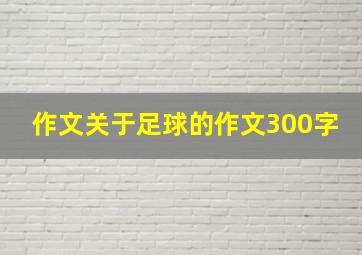 作文关于足球的作文300字